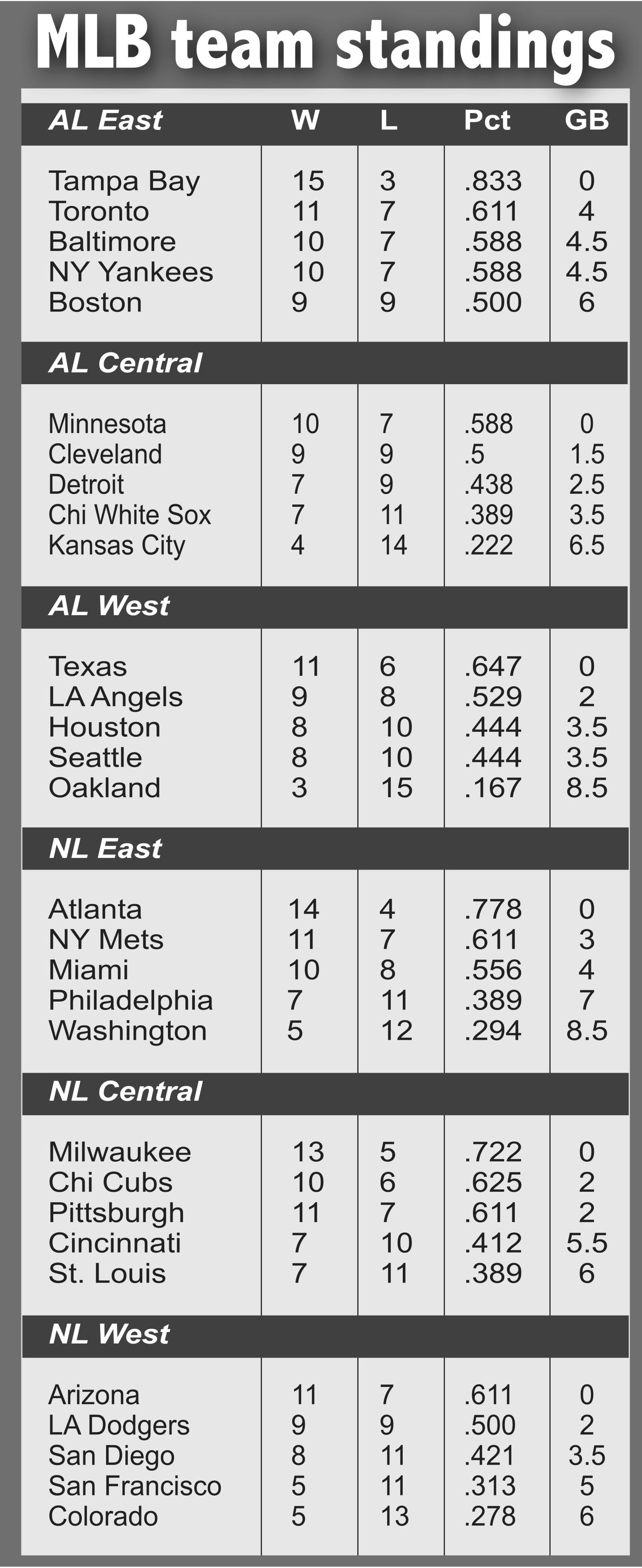 MLB team standings

| AL East | W | L | Pct | GB |
|---|---|---|---|---|
| Tampa Bay | 15 | 3 | .833 | 0 |
| Toronto | 11 | 7 | .611 | 4 |
| Baltimore | 10 | 7 | .588 | 4.5 |
| NY Yankees | 10 | 7 | .588 | 4.5 |
| Boston | 9 | 9 | .500 | 6 |
| AL Central | | | | |
| Minnesota | 10 | 7 | .588 | 0 |
| Cleveland | 9 | 9 | .5 | 1.5 |
| Detroit | 7 | 9 | .438 | 2.5 |
| Chi White Sox | 7 | 11 | .389 | 3.5 |
| Kansas City | 4 | 14 | .222 | 6.5 |
| AL West | | | | |
| Texas | 11 | 6 | .647 | 0 |
| LA Angels | 9 | 8 | .529 | 2 |
| Houston | 8 | 10 | .444 | 3.5 |
| Seattle | 8 | 10 | .444 | 3.5 |
| Oakland | 3 | 15 | .167 | 8.5 |
| NL East | | | | |
| Atlanta | 14 | 4 | .778 | 0 |
| NY Mets | 11 | 7 | .611 | 3 |
| Miami | 10 | 8 | .556 | 4 |
| Philadelphia | 7 | 11 | .389 | 7 |
| Washington | 5 | 12 | .294 | 8.5 |
| NL Central | | | | |
| Milwaukee | 13 | 5 | .722 | 0 |
| Chi Cubs | 10 | 6 | .625 | 2 |
| Pittsburgh | 11 | 7 | .611 | 2 |
| Cincinnati | 7 | 10 | .412 | 5.5 |
| St. Louis | 7 | 11 | .389 | 6 |
| NL West | | | | |
| Arizona | 11 | 7 | .611 | 0 |
| LA Dodgers | 9 | 9 | .500 | 2 |
| San Diego | 8 | 11 | .421 | 3.5 |
| San Francisco | 5 | 11 | .313 | 5 |
| Colorado | 5 | 13 | .278 | 6 |